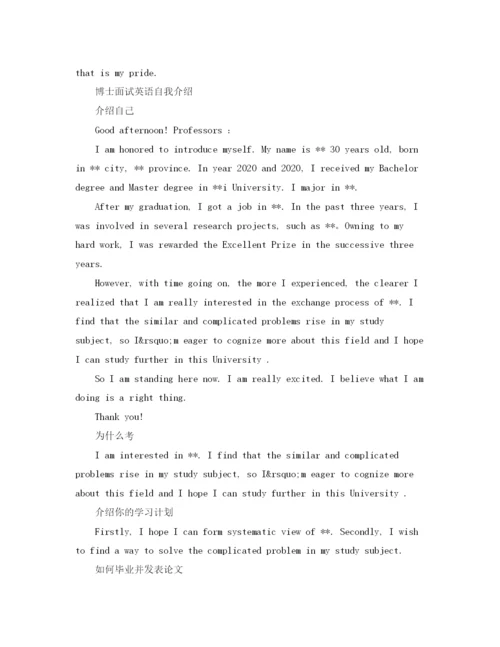 that is my pride.

博士面试英语自我介绍

介绍自己

Good afternoon! Professors :

I am honored to introduce myself. My name is ** 30 years old, born in ** city, ** province. In year 2020 and 2020, I received my Bachelor degree and Master degree in **i University. I major in **.

After my graduation, I got a job in **. In the past three years, I was involved in several research projects, such as **. Owning to my hard work, I was rewarded the Excellent Prize in the successive three years.

However, with time going on, the more I experienced, the clearer I realized that I am really interested in the exchange process of **. I find that the similar and complicated problems rise in my study subject, so I&rsquo;m eager to cognize more about this field and I hope I can study further in this University .

So I am standing here now. I am really excited. I believe what I am doing is a right thing.

Thank you!

为什么考

I am interested in **. I find that the similar and complicated problems rise in my study subject, so I&rsquo;m eager to cognize more about this field and I hope I can study further in this University .

介绍你的学习计划

Firstly, I hope I can form systematic view of **. Secondly, I wish to find a way to solve the complicated problem in my study subject.

如何毕业并发表论文